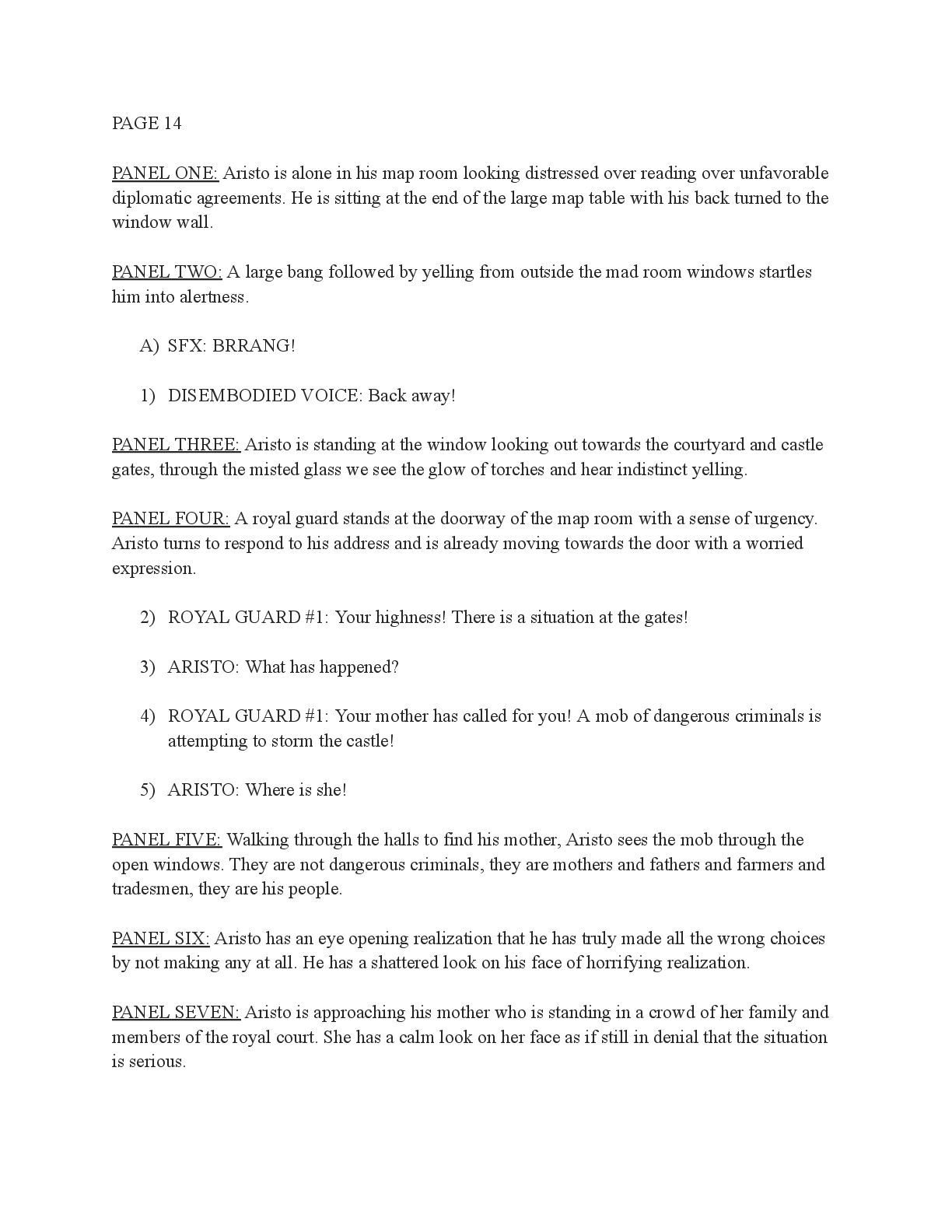 PAGE 14

PANEL ONE: Aristo is alone in his map room looking distressed over reading over unfavorable diplomatic agreements. He is sitting at the end of the large map table with his back turned to the window wall.

PANEL TWO: A large bang followed by yelling from outside the mad room windows startles him into alertness.

A) SFX: BRRANG!

1) DISEMBODIED VOICE: Back away!

PANEL THREE: Aristo is standing at the window looking out towards the courtyard and castle gates, through the misted glass we see the glow of torches and hear indistinct yelling.

PANEL FOUR: A royal guard stands at the doorway of the map room with a sense of urgency. Aristo turns to respond to his address and is already moving towards the door with a worried expression.

2) ROYAL GUARD #1: Your highness! There is a situation at the gates!

3) ARISTO: What has happened?

4) ROYAL GUARD #1: Your mother has called for you! A mob of dangerous criminals is attempting to storm the castle!

5) ARISTO: Where is she!

PANEL FIVE: Walking through the halls to find his mother, Aristo sees the mob through the open windows. They are not dangerous criminals, they are mothers and fathers and farmers and tradesmen, they are his people.

PANEL SIX: Aristo has an eye opening realization that he has truly made all the wrong choices by not making any at all. He has a shattered look on his face of horrifying realization.

PANEL SEVEN: Aristo is approaching his mother who is standing in a crowd of her family and members of the royal court. She has a calm look on her face as if still in denial that the situation is serious.